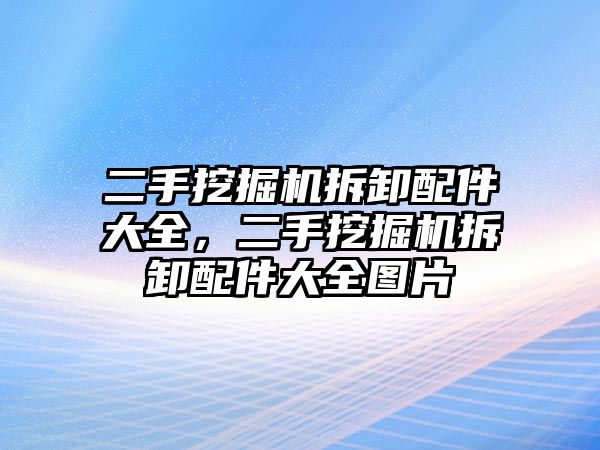 二手挖掘机拆卸配件大全，二手挖掘机拆卸配件大全图片